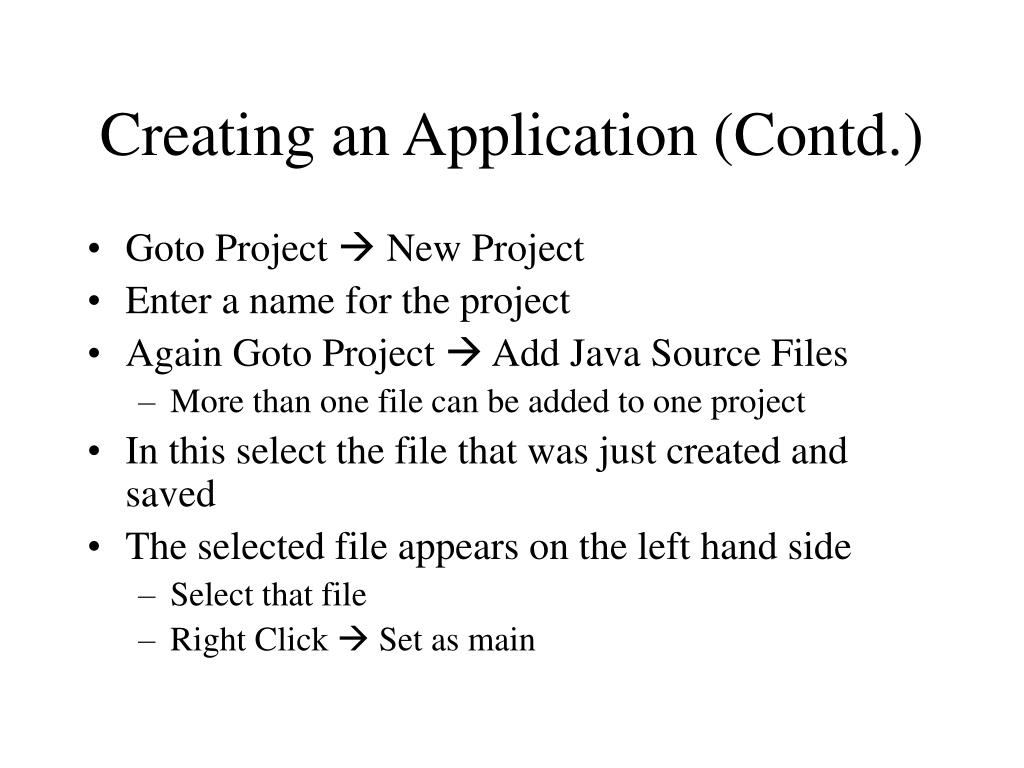 Creating an Application (Contd.)

• Goto Project → New Project
• Enter a name for the project
• Again Goto Project → Add Java Source Files
- More than one file can be added to one project
• In this select the file that was just created and saved
• The selected file appears on the left hand side
- Select that file
- Right Click → Set as main